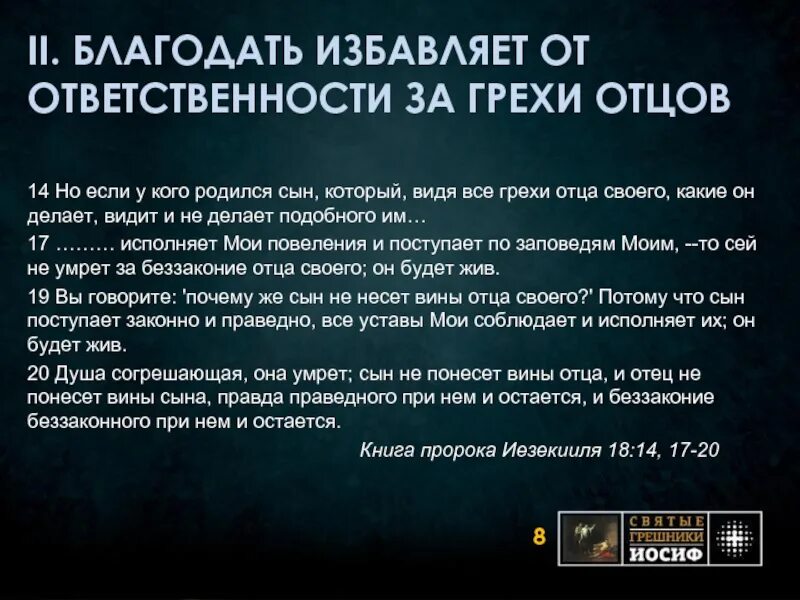 II. БЛАГОДАТЬ ИЗБАВЛЯЕТ ОТ ОТВЕТСТВЕННОСТИ ЗА ГРЕХИ ОТЦОВ

14 Но если у кого родился сын, который, видя все грехи отца своего, какие он делает, видит и не делает подобного им…

17 ……… исполняет Мои повеления и поступает по заповедям Моим, --то сей не умрет за беззаконие отца своего; он будет жив.

19 Вы говорите: 'почему же сын не несет вины отца своего?' Потому что сын поступает законно и праведно, все уставы Мои соблюдает и исполняет их; он будет жив.

20 Душа согрешающая, она умрет; сын не понесет вины отца, и отец не понесет вины сына, правда праведного при нем и остается, и беззаконие беззаконного при нем и остается.

Книга пророка Иезекииля 18:14, 17-20

8

СВЯТЫЕ ГРЕШНИКИ ИОСИФ